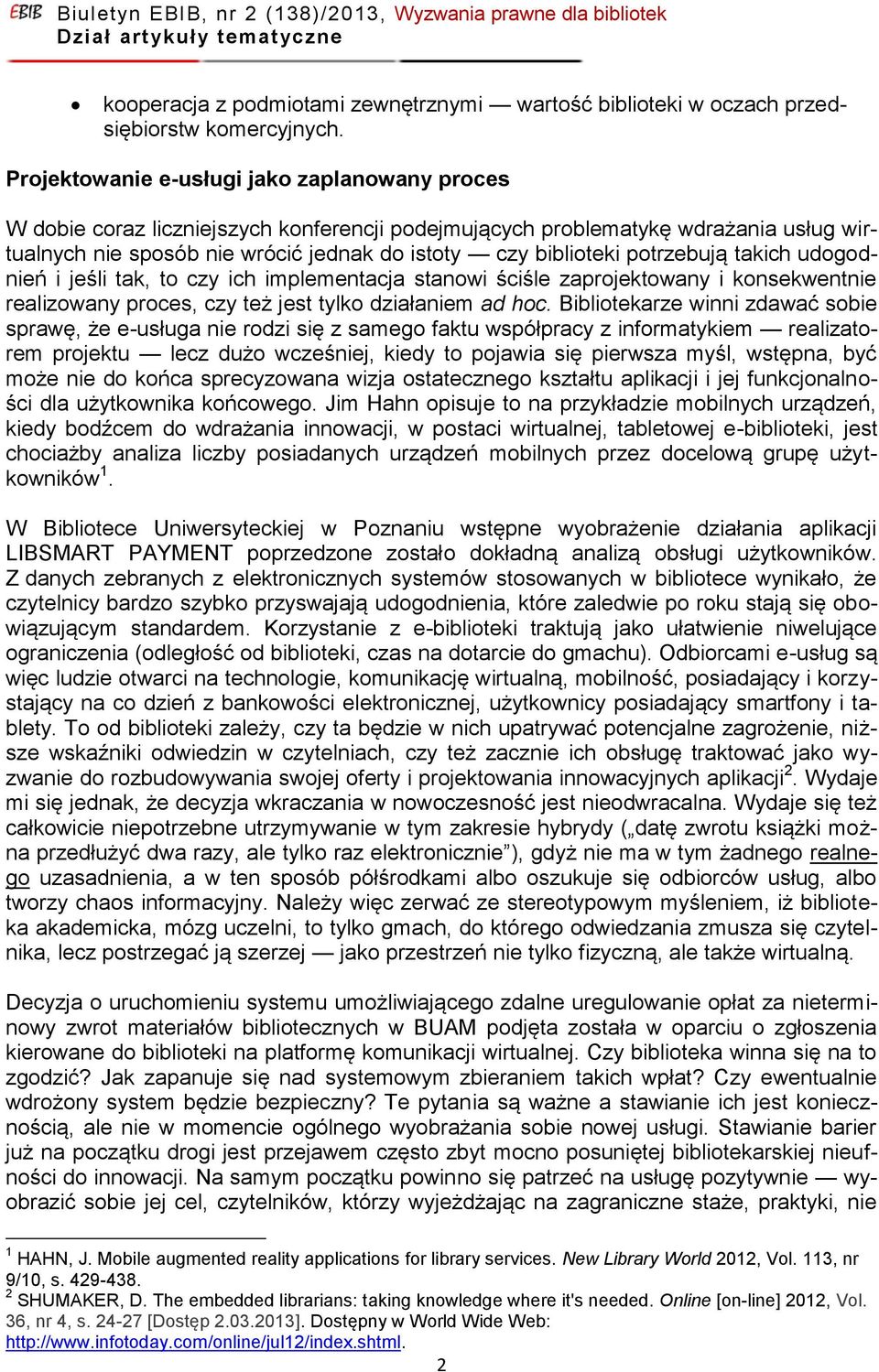 EBIB Biuletyn EBIB, nr 2 (138)/2013, Wyzwania prawne dla bibliotek
Dział artykuły tematyczne

• kooperacja z podmiotami zewnętrznymi — wartość biblioteki w oczach przedsiębiorstw komercyjnych.

Projektowanie e-usługi jako zaplanowany proces

W dobie coraz liczniejszych konferencji podejmujących problematykę wdrażania usług wirtualnych nie sposób nie wrócić jednak do istoty — czy biblioteki potrzebują takich udogodnień i jeśli tak, to czy ich implementacja stanowi ściśle zaprojektowany i konsekwentnie realizowany proces, czy też jest tylko działaniem ad hoc. Bibliotekarze winni zdawać sobie sprawę, że e-usługa nie rodzi się z samego faktu współpracy z informatykiem — realizatorem projektu — lecz dużo wcześniej, kiedy to pojawia się pierwsza myśl, wstępna, być może nie do końca sprecyzowana wizja ostatecznego kształtu aplikacji i jej funkcjonalności dla użytkownika końcowego. Jim Hahn opisuje to na przykładzie mobilnych urządzeń, kiedy bodźcem do wdrażania innowacji, w postaci wirtualnej, tabletowej e-biblioteki, jest chociażby analiza liczby posiadanych urządzeń mobilnych przez docelową grupę użytkowników$^1$.

W Bibliotece Uniwersyteckiej w Poznaniu wstępne wyobrażenie działania aplikacji LIBSMART PAYMENT poprzedzone zostało dokładną analizą obsługi użytkowników. Z danych zebranych z elektronicznych systemów stosowanych w bibliotece wynikało, że czytelnicy bardzo szybko przyswajają udogodnienia, które zaledwie po roku stają się obowiązującym standardem. Korzystanie z e-biblioteki traktują jako ułatwienie niwelujące ograniczenia (odległość od biblioteki, czas na dotarcie do gmachu). Odbiorcami e-usług są więc ludzie otwarci na technologie, komunikację wirtualną, mobilność, posiadający i korzystający na co dzień z bankowości elektronicznej, użytkownicy posiadający smartfony i tablety. To od biblioteki zależy, czy ta będzie w nich upatrywać potencjalne zagrożenie, niższe wskaźniki odwiedzin w czytelniach, czy też zacznie ich obsługę traktować jako wyzwanie do rozbudowywania swojej oferty i projektowania innowacyjnych aplikacji$^2$. Wydaje mi się jednak, że decyzja wkraczania w nowoczesność jest nieodwracalna. Wydaje się też całkowicie niepotrzebne utrzymywanie w tym zakresie hybrydy („datę zwrotu książki można przedłużyć dwa razy, ale tylko raz elektronicznie”), gdyż nie ma w tym żadnego realnego uzasadnienia, a w ten sposób półśrodkami albo oszukuje się odbiorców usług, albo tworzy chaos informacyjny. Należy więc zerwać ze stereotypowym myśleniem, iż biblioteka akademicka, mózg uczelni, to tylko gmach, do którego odwiedzania zmusza się czytelnika, lecz postrzegać ją szerzej — jako przestrzeń nie tylko fizyczną, ale także wirtualną.

Decyzja o uruchomieniu systemu umożliwiającego zdalne uregulowanie opłat za nieterminowy zwrot materiałów bibliotecznych w BUAM podjęta została w oparciu o zgłoszenia kierowane do biblioteki na platformę komunikacji wirtualnej. Czy biblioteka winna się na to zgodzić? Jak zapanuje się nad systemowym zbieraniem takich wpłat? Czy ewentualnie wdrożony system będzie bezpieczny? Te pytania są ważne a stawianie ich jest koniecznością, ale nie w momencie ogólnego wyobrażania sobie nowej usługi. Stawianie barier już na początku drogi jest przejawem często zbyt mocno posuniętej bibliotekarskiej nieufności do innowacji. Na samym początku powinno się patrzeć na usługę pozytywnie — wyobrazić sobie jej cel, czytelników, którzy wyjeżdżając na zagraniczne staże, praktyki, nie

$^1$ HAHN, J. Mobile augmented reality applications for library services. New Library World 2012, Vol. 113, nr 9/10, s. 429-438.
$^2$ SHUMAKER, D. The embedded librarians: taking knowledge where it's needed. Online [on-line] 2012, Vol. 36, nr 4, s. 24-27 [Dostęp 2.03.2013]. Dostępny w World Wide Web: http://www.infotoday.com/online/jul12/index.shtml.

2